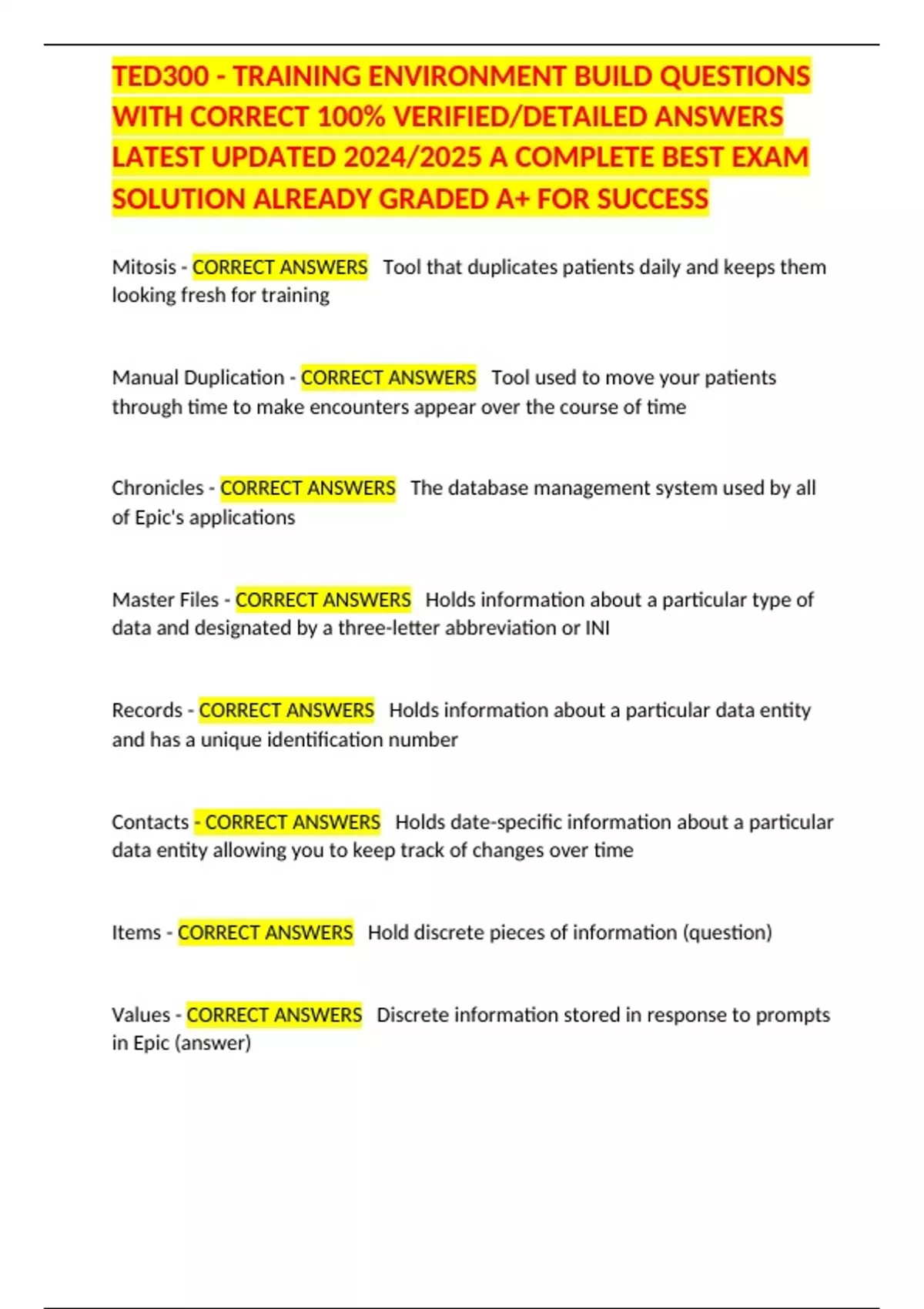 TED300 - TRAINING ENVIRONMENT BUILD QUESTIONS WITH CORRECT 100% VERIFIED/DETAILED ANSWERS LATEST UPDATED 2024/2025 A COMPLETE BEST EXAM SOLUTION ALREADY GRADED A+ FOR SUCCESS

Mitosis - CORRECT ANSWERS Tool that duplicates patients daily and keeps them looking fresh for training

Manual Duplication - CORRECT ANSWERS Tool used to move your patients through time to make encounters appear over the course of time

Chronicles - CORRECT ANSWERS The database management system used by all of Epic's applications

Master Files - CORRECT ANSWERS Holds information about a particular type of data and designated by a three-letter abbreviation or INI

Records - CORRECT ANSWERS Holds information about a particular data entity and has a unique identification number

Contacts - CORRECT ANSWERS Holds date-specific information about a particular data entity allowing you to keep track of changes over time

Items - CORRECT ANSWERS Hold discrete pieces of information (question)

Values - CORRECT ANSWERS Discrete information stored in response to prompts in Epic (answer)